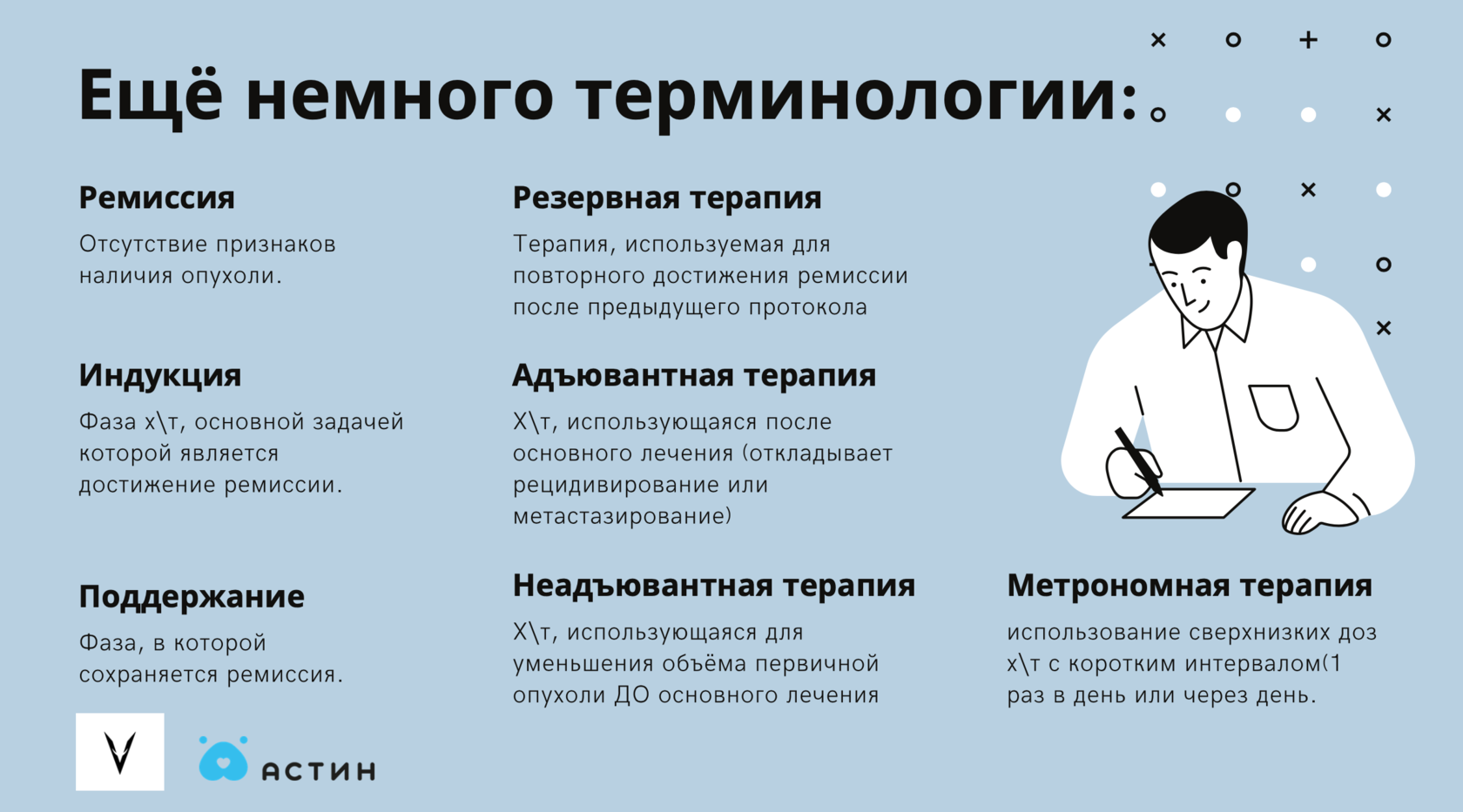 Ещё немного терминологии:

Ремиссия

Отсутствие признаков наличия опухоли.

Индукция

Фаза х\т, основной задачей которой является достижение ремиссии.

Поддержание

Фаза, в которой сохраняется ремиссия.

Резервная терапия

Терапия, используемая для повторного достижения ремиссии после предыдущего протокола

Адъювантная терапия

Х\т, использующаяся после основного лечения (откладывает рецидивирование или метастазирование)

Неадъювантная терапия

Х\т, использующаяся для уменьшения объёма первичной опухоли ДО основного лечения

Метрономная терапия

использование сверхнизких доз х\т с коротким интервалом(1 раз в день или через день.

АСТИН